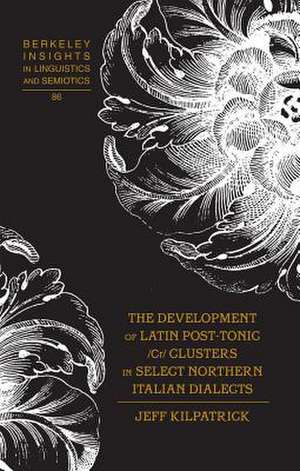 BERKELEY INSIGHTS IN LINGUISTICS AND SEMIOTICS

86

THE DEVELOPMENT OF LATIN POST-TONIC /Cr/ CLUSTERS IN SELECT NORTHERN ITALIAN DIALECTS

JEFF KILPATRICK